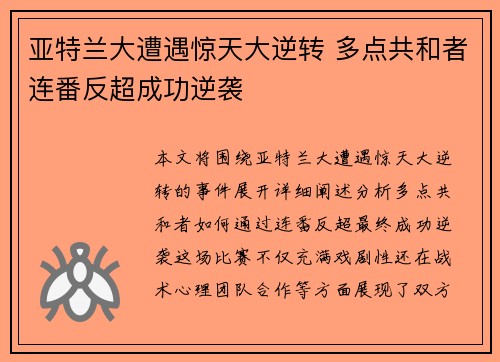 亚特兰大遭遇惊天大逆转 多点共和者连番反超成功逆袭

本文将围绕亚特兰大遭遇惊天大逆转的事件展开详细阐述分析多点共和者如何通过连番反超最终成功逆袭这场比赛不仅充满戏剧性还在战术心理团队合作等方面展现了双方